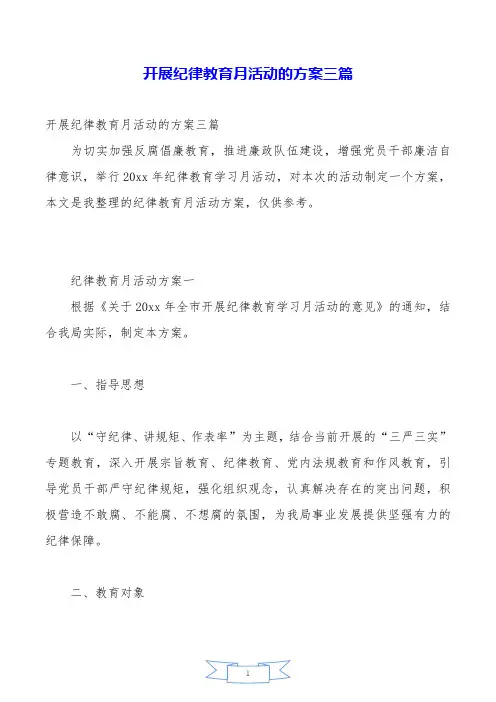 开展纪律教育月活动的方案三篇

开展纪律教育月活动的方案三篇

为切实加强反腐倡廉教育，推进廉政队伍建设，增强党员干部廉洁自律意识，举行20xx年纪律教育学习月活动，对本次的活动制定一个方案，本文是我整理的纪律教育月活动方案，仅供参考。

纪律教育月活动方案一

根据《关于20xx年全市开展纪律教育学习月活动的意见》的通知，结合我局实际，制定本方案。

一、指导思想

以“守纪律、讲规矩、作表率”为主题，结合当前开展的“三严三实”专题教育，深入开展宗旨教育、纪律教育、党内法规教育和作风教育，引导党员干部严守纪律规矩，强化组织观念，认真解决存在的突出问题，积极营造不敢腐、不能腐、不想腐的氛围，为我局事业发展提供坚强有力的纪律保障。

二、教育对象

1